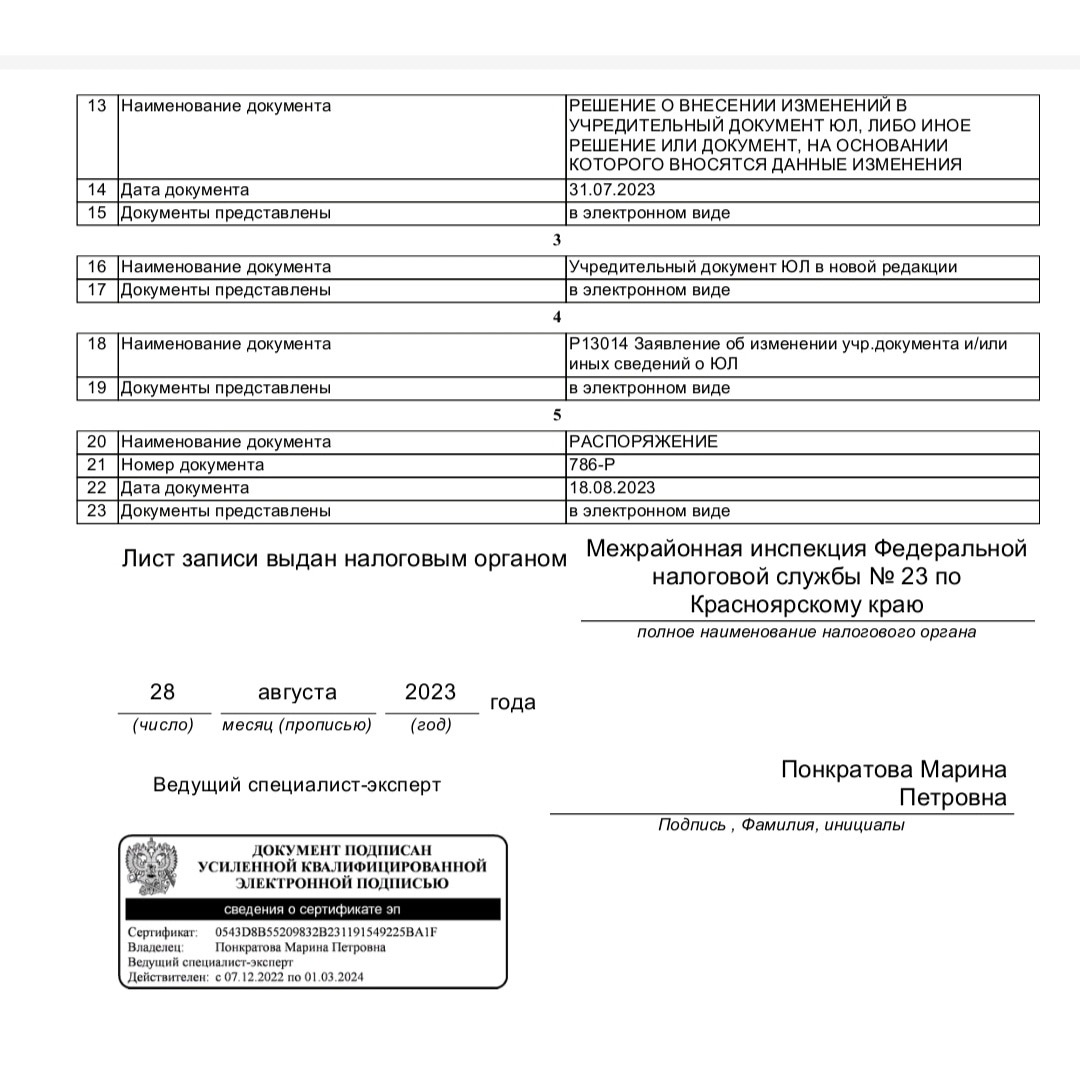 | 13 | Наименование документа | РЕШЕНИЕ О ВНЕСЕНИИ ИЗМЕНЕНИЙ В УЧРЕДИТЕЛЬНЫЙ ДОКУМЕНТ ЮЛ, ЛИБО ИНОЕ РЕШЕНИЕ ИЛИ ДОКУМЕНТ, НА ОСНОВАНИИ КОТОРОГО ВНОСЯТСЯ ДАННЫЕ ИЗМЕНЕНИЯ |
|---|---|---|
| 14 | Дата документа | 31.07.2023 |
| 15 | Документы представлены | в электронном виде |

3

| 16 | Наименование документа | Учредительный документ ЮЛ в новой редакции |
|---|---|---|
| 17 | Документы представлены | в электронном виде |

4

| 18 | Наименование документа | Р13014 Заявление об изменении учр.документа и/или иных сведений о ЮЛ |
|---|---|---|
| 19 | Документы представлены | в электронном виде |

5

| 20 | Наименование документа | РАСПОРЯЖЕНИЕ |
|---|---|---|
| 21 | Номер документа | 786-Р |
| 22 | Дата документа | 18.08.2023 |
| 23 | Документы представлены | в электронном виде |

Лист записи выдан налоговым органом Межрайонная инспекция Федеральной налоговой службы № 23 по Красноярскому краю
полное наименование налогового органа

28 августа 2023 года
(число) месяц (прописью) (год)

Ведущий специалист-эксперт
Понкратова Марина Петровна
Подпись , Фамилия, инициалы

ДОКУМЕНТ ПОДПИСАН УСИЛЕННОЙ КВАЛИФИЦИРОВАННОЙ ЭЛЕКТРОННОЙ ПОДПИСЬЮ
сведения о сертификате эп
Сертификат: 0543D8B55209832B231191549225BA1F
Владелец: Понкратова Марина Петровна
Ведущий специалист-эксперт
Действителен: с 07.12.2022 по 01.03.2024